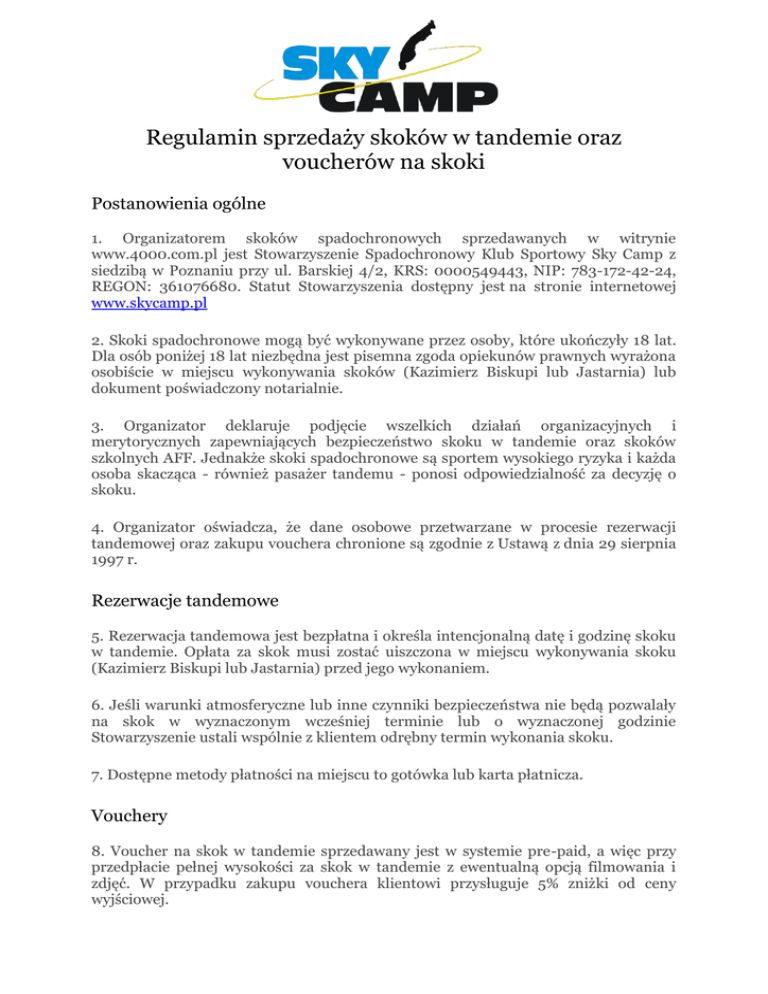 SKY CAMP

Regulamin sprzedaży skoków w tandemie oraz voucherów na skoki

Postanowienia ogólne

1. Organizatorem skoków spadochronowych sprzedawanych w witrynie www.4000.com.pl jest Stowarzyszenie Spadochronowy Klub Sportowy Sky Camp z siedzibą w Poznaniu przy ul. Barskiej 4/2, KRS: 0000549443, NIP: 783-172-42-24, REGON: 361076680. Statut Stowarzyszenia dostępny jest na stronie internetowej www.skycamp.pl

2. Skoki spadochronowe mogą być wykonywane przez osoby, które ukończyły 18 lat. Dla osób poniżej 18 lat niezbędna jest pisemna zgoda opiekunów prawnych wyrażona osobiście w miejscu wykonywania skoków (Kazimierz Biskupi lub Jastarnia) lub dokument poświadczony notarialnie.

3. Organizator deklaruje podjęcie wszelkich działań organizacyjnych i merytorycznych zapewniających bezpieczeństwo skoku w tandemie oraz skoków szkolnych AFF. Jednakże skoki spadochronowe są sportem wysokiego ryzyka i każda osoba skacząca - również pasażer tandemu - ponosi odpowiedzialność za decyzję o skoku.

4. Organizator oświadcza, że dane osobowe przetwarzane w procesie rezerwacji tandemowej oraz zakupu vouchera chronione są zgodnie z Ustawą z dnia 29 sierpnia 1997 r.

Rezerwacje tandemowe

5. Rezerwacja tandemowa jest bezpłatna i określa intencjonalną datę i godzinę skoku w tandemie. Opłata za skok musi zostać uiszczona w miejscu wykonywania skoku (Kazimierz Biskupi lub Jastarnia) przed jego wykonaniem.

6. Jeśli warunki atmosferyczne lub inne czynniki bezpieczeństwa nie będą pozwalały na skok w wyznaczonym wcześniej terminie lub o wyznaczonej godzinie Stowarzyszenie ustali wspólnie z klientem odrębny termin wykonania skoku.

7. Dostępne metody płatności na miejscu to gotówka lub karta płatnicza.

Vouchery

8. Voucher na skok w tandemie sprzedawany jest w systemie pre-paid, a więc przy przedpłacie pełnej wysokości za skok w tandemie z ewentualną opcją filmowania i zdjęć. W przypadku zakupu vouchera klientowi przysługuje 5% zniżki od ceny wyjściowej.